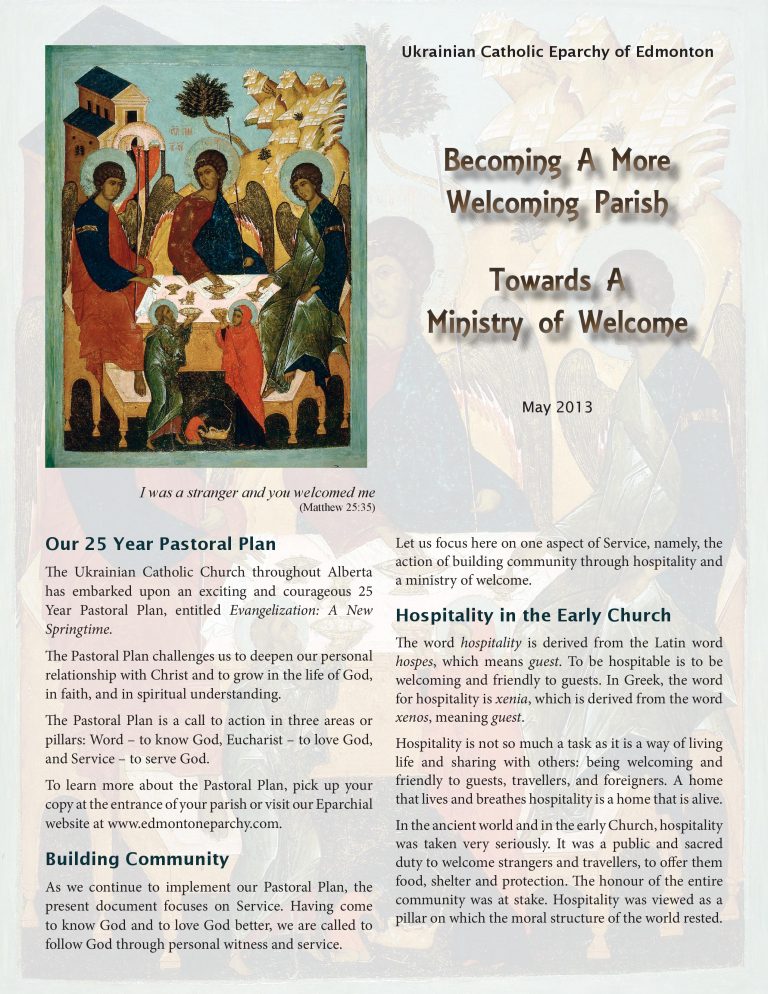 Ukrainian Catholic Eparchy of Edmonton

Becoming A More Welcoming Parish

Towards A Ministry of Welcome

May 2013

I was a stranger and you welcomed me
(Matthew 25:35)

Our 25 Year Pastoral Plan

The Ukrainian Catholic Church throughout Alberta has embarked upon an exciting and courageous 25 Year Pastoral Plan, entitled Evangelization: A New Springtime.

The Pastoral Plan challenges us to deepen our personal relationship with Christ and to grow in the life of God, in faith, and in spiritual understanding.

The Pastoral Plan is a call to action in three areas or pillars: Word – to know God, Eucharist – to love God, and Service – to serve God.

To learn more about the Pastoral Plan, pick up your copy at the entrance of your parish or visit our Eparchial website at www.edmontoneparchy.com.

Building Community

As we continue to implement our Pastoral Plan, the present document focuses on Service. Having come to know God and to love God better, we are called to follow God through personal witness and service.

Let us focus here on one aspect of Service, namely, the action of building community through hospitality and a ministry of welcome.

Hospitality in the Early Church

The word hospitality is derived from the Latin word hospes, which means guest. To be hospitable is to be welcoming and friendly to guests. In Greek, the word for hospitality is xenia, which is derived from the word xenos, meaning guest.

Hospitality is not so much a task as it is a way of living life and sharing with others: being welcoming and friendly to guests, travellers, and foreigners. A home that lives and breathes hospitality is a home that is alive.

In the ancient world and in the early Church, hospitality was taken very seriously. It was a public and sacred duty to welcome strangers and travellers, to offer them food, shelter and protection. The honour of the entire community was at stake. Hospitality was viewed as a pillar on which the moral structure of the world rested.